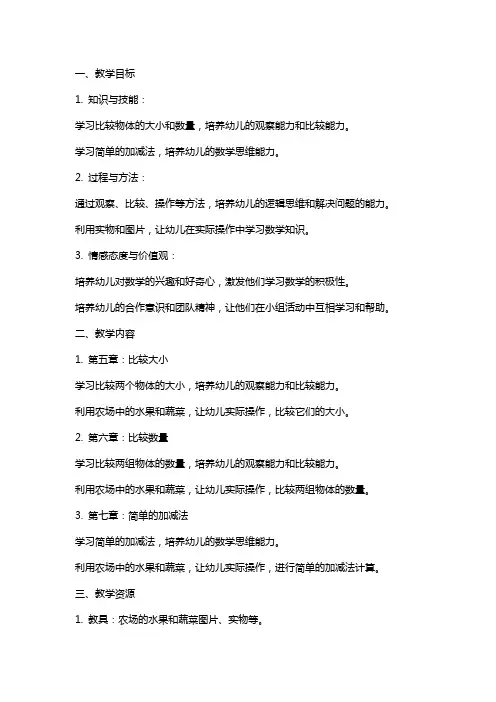 一、教学目标

1. 知识与技能：

学习比较物体的大小和数量，培养幼儿的观察能力和比较能力。

学习简单的加减法，培养幼儿的数学思维能力。

2. 过程与方法：

通过观察、比较、操作等方法，培养幼儿的逻辑思维和解决问题的能力。

利用实物和图片，让幼儿在实际操作中学习数学知识。

3. 情感态度与价值观：

培养幼儿对数学的兴趣和好奇心，激发他们学习数学的积极性。

培养幼儿的合作意识和团队精神，让他们在小组活动中互相学习和帮助。

二、教学内容

1. 第五章：比较大小

学习比较两个物体的大小，培养幼儿的观察能力和比较能力。

利用农场中的水果和蔬菜，让幼儿实际操作，比较它们的大小。

2. 第六章：比较数量

学习比较两组物体的数量，培养幼儿的观察能力和比较能力。

利用农场中的水果和蔬菜，让幼儿实际操作，比较两组物体的数量。

3. 第七章：简单的加减法

学习简单的加减法，培养幼儿的数学思维能力。

利用农场中的水果和蔬菜，让幼儿实际操作，进行简单的加减法计算。

三、教学资源

1. 教具：农场的水果和蔬菜图片、实物等。